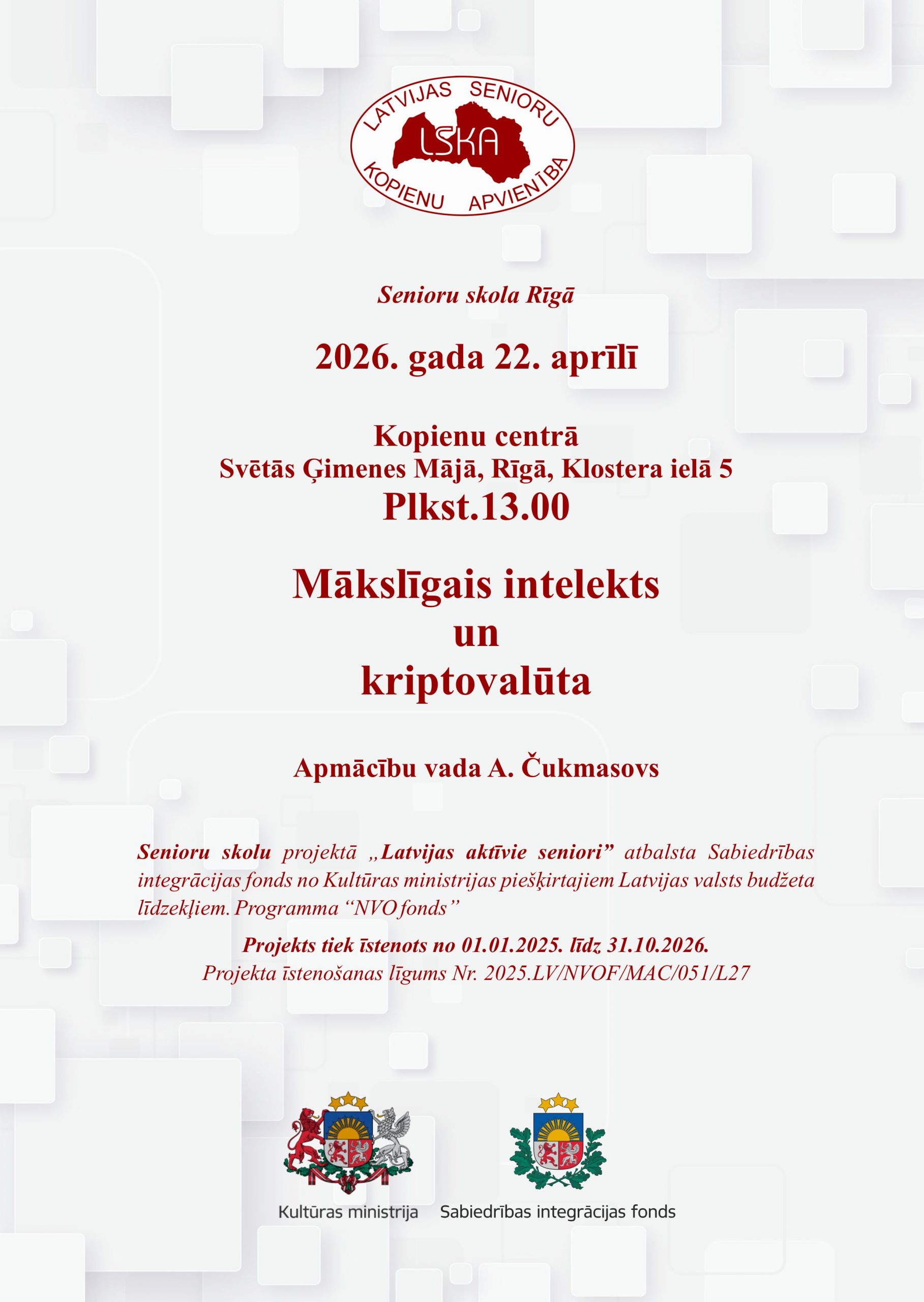 LATVIJAS SENIORU
LSKA
KOPIENU APVIENĪBA

Senioru skola Rīgā

2026. gada 22. aprīlī

Kopienu centrā
Svētās Ģimenes Mājā, Rīgā, Klostera ielā 5
Plkst.13.00

Mākslīgais intelekts
un
kriptovalūta

Apmācību vada A. Čukmasovs

Senioru skolu projektā „Latvijas aktīvie seniori" atbalsta Sabiedrības integrācijas fonds no Kultūras ministrijas piešķirtajiem Latvijas valsts budžeta līdzekļiem. Programma "NVO fonds"

Projekts tiek īstenots no 01.01.2025. līdz 31.10.2026.
Projekta īstenošanas līgums Nr. 2025.LV/NVOF/MAC/051/L27

Kultūras ministrija
Sabiedrības integrācijas fonds